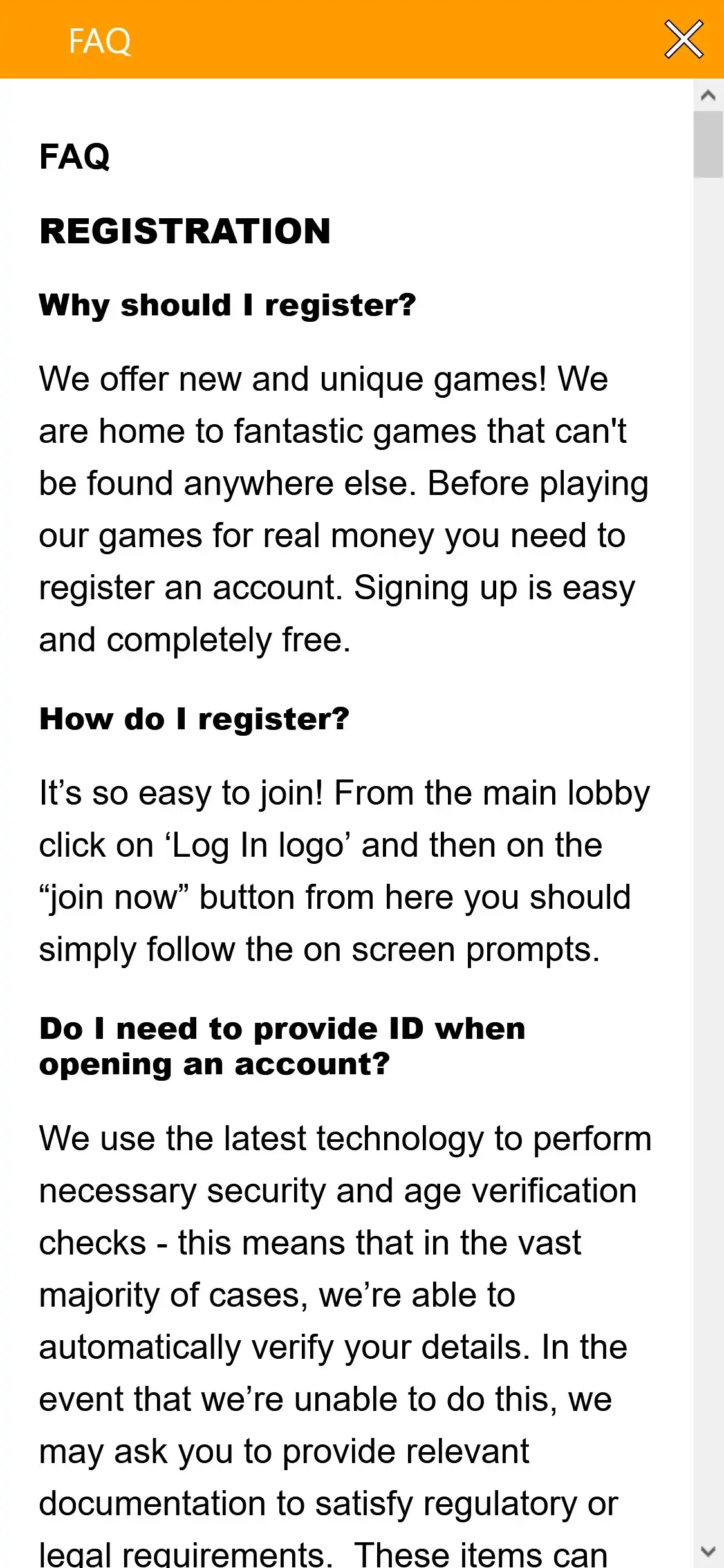 FAQ

FAQ

REGISTRATION

Why should I register?

We offer new and unique games! We are home to fantastic games that can't be found anywhere else. Before playing our games for real money you need to register an account. Signing up is easy and completely free.

How do I register?

It’s so easy to join! From the main lobby click on ‘Log In logo’ and then on the “join now” button from here you should simply follow the on screen prompts.

Do I need to provide ID when opening an account?

We use the latest technology to perform necessary security and age verification checks - this means that in the vast majority of cases, we’re able to automatically verify your details. In the event that we’re unable to do this, we may ask you to provide relevant documentation to satisfy regulatory or legal requirements. These items can